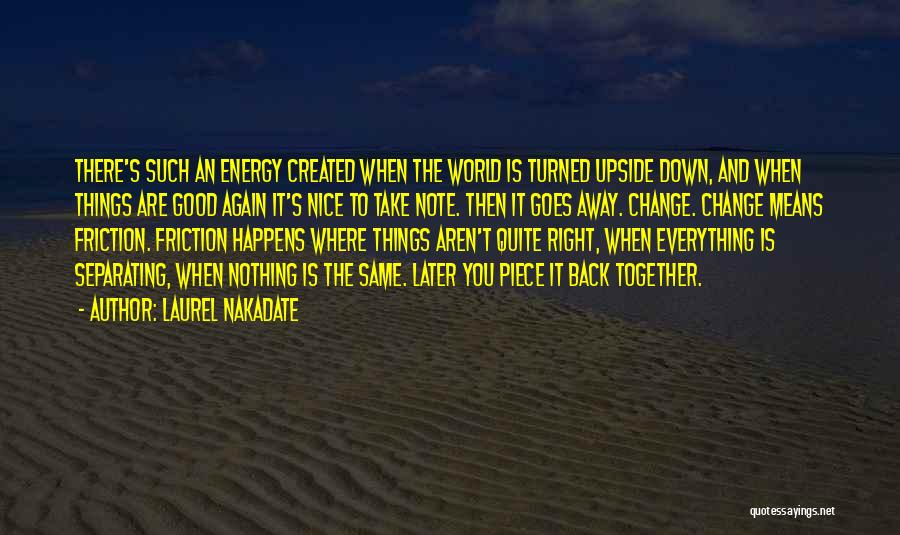 THERE'S SUCH AN ENERGY CREATED WHEN THE WORLD IS TURNED UPSIDE DOWN, AND WHEN THINGS ARE GOOD AGAIN IT'S NICE TO TAKE NOTE. THEN IT GOES AWAY. CHANGE. CHANGE MEANS FRICTION. FRICTION HAPPENS WHERE THINGS AREN'T QUITE RIGHT, WHEN EVERYTHING IS SEPARATING, WHEN NOTHING IS THE SAME. LATER YOU PIECE IT BACK TOGETHER.

- AUTHOR: LAUREL NAKADATE

quotessayings.net